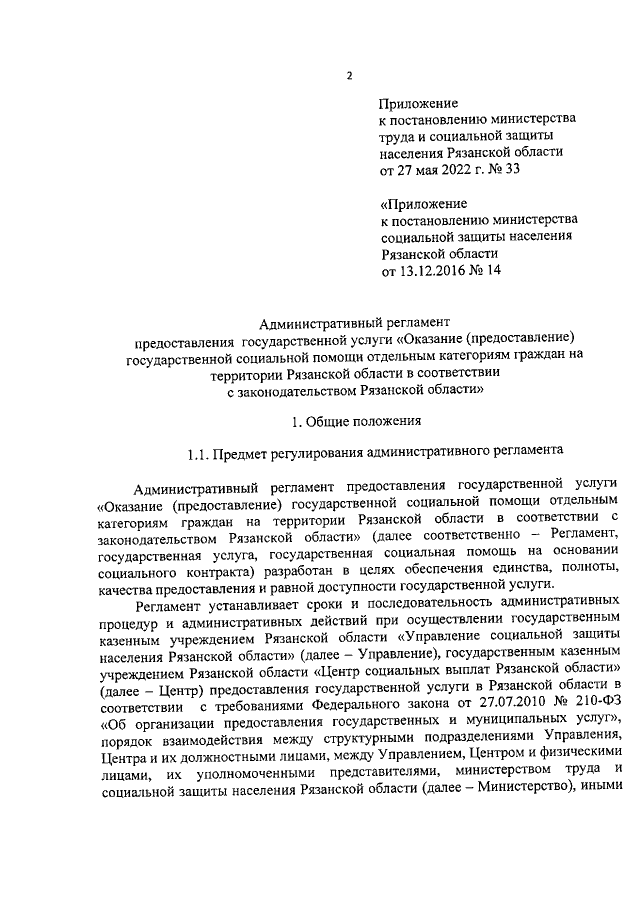 2

Приложение
к постановлению министерства
труда и социальной защиты
населения Рязанской области
от 27 мая 2022 г. № 33

«Приложение
к постановлению министерства
социальной защиты населения
Рязанской области
от 13.12.2016 № 14

Административный регламент
предоставления государственной услуги «Оказание (предоставление) государственной социальной помощи отдельным категориям граждан на территории Рязанской области в соответствии с законодательством Рязанской области»

1. Общие положения

1.1. Предмет регулирования административного регламента

Административный регламент предоставления государственной услуги «Оказание (предоставление) государственной социальной помощи отдельным категориям граждан на территории Рязанской области в соответствии с законодательством Рязанской области» (далее соответственно – Регламент, государственная услуга, государственная социальная помощь на основании социального контракта) разработан в целях обеспечения единства, полноты, качества предоставления и равной доступности государственной услуги.

Регламент устанавливает сроки и последовательность административных процедур и административных действий при осуществлении государственным казенным учреждением Рязанской области «Управление социальной защиты населения Рязанской области» (далее – Управление), государственным казенным учреждением Рязанской области «Центр социальных выплат Рязанской области» (далее – Центр) предоставления государственной услуги в Рязанской области в соответствии с требованиями Федерального закона от 27.07.2010 № 210-ФЗ «Об организации предоставления государственных и муниципальных услуг», порядок взаимодействия между структурными подразделениями Управления, Центра и их должностными лицами, между Управлением, Центром и физическими лицами, их уполномоченными представителями, министерством труда и социальной защиты населения Рязанской области (далее – Министерство), иными